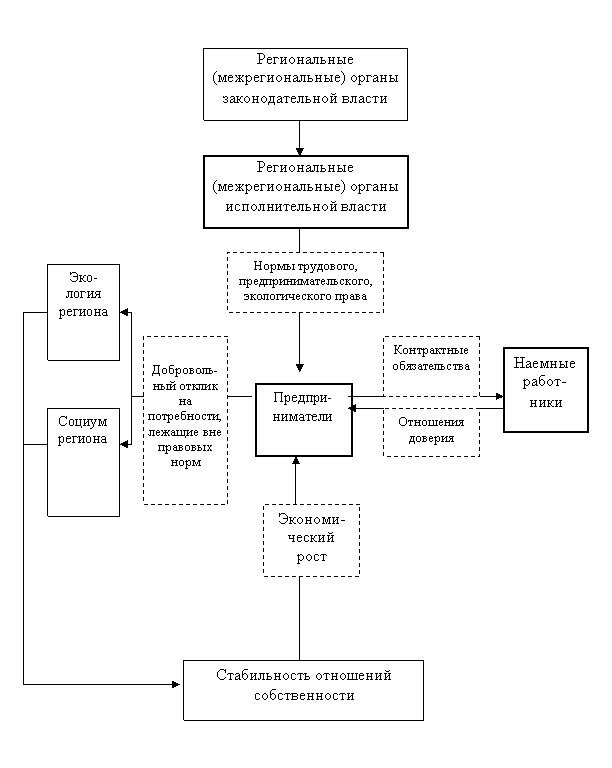 Региональные (межрегиональные) органы законодательной власти

Региональные (межрегиональные) органы исполнительной власти

Нормы трудового, предпринимательского, экологического права

Экология региона

Социум региона

Добровольный отклик на потребности, лежащие вне правовых норм

Предприниматели

Контрактные обязательства

Отношения доверия

Наемные работники

Экономический рост

Стабильность отношений собственности